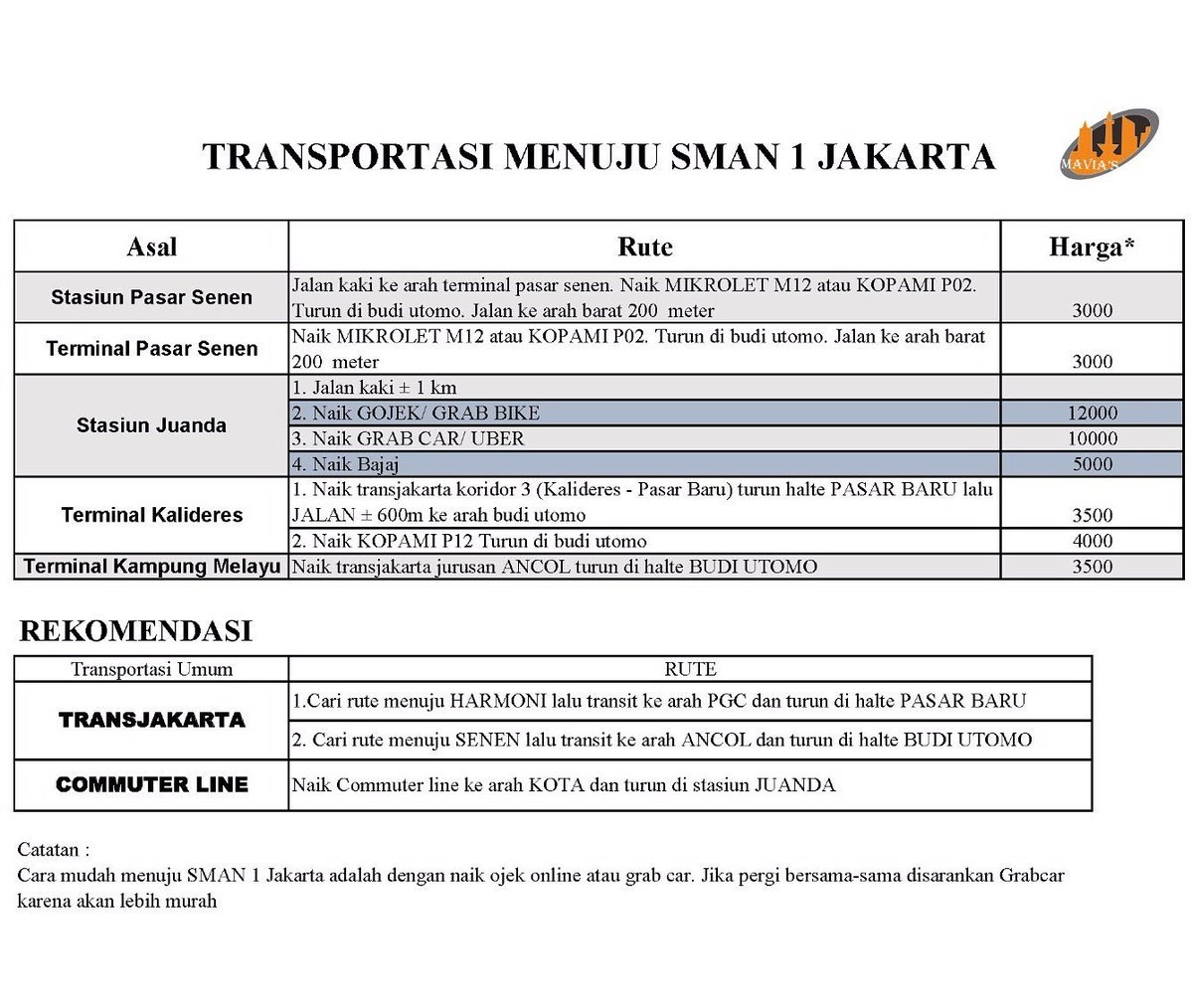 TRANSPORTASI MENUJU SMAN 1 JAKARTA

MAVIA'S

| Asal | Rute | Harga* |
|---|---|---|
| Stasiun Pasar Senen | Jalan kaki ke arah terminal pasar senen. Naik MIKROLET M12 atau KOPAMI P02. Turun di budi utomo. Jalan ke arah barat 200 meter | 3000 |
| Terminal Pasar Senen | Naik MIKROLET M12 atau KOPAMI P02. Turun di budi utomo. Jalan ke arah barat 200 meter | 3000 |
| Stasiun Juanda | 1. Jalan kaki ± 1 km | |
| | 2. Naik GOJEK/ GRAB BIKE | 12000 |
| | 3. Naik GRAB CAR/ UBER | 10000 |
| | 4. Naik Bajaj | 5000 |
| Terminal Kalideres | 1. Naik transjakarta koridor 3 (Kalideres - Pasar Baru) turun halte PASAR BARU lalu JALAN ± 600m ke arah budi utomo | 3500 |
| | 2. Naik KOPAMI P12 Turun di budi utomo | 4000 |
| Terminal Kampung Melayu | Naik transjakarta jurusan ANCOL turun di halte BUDI UTOMO | 3500 |

REKOMENDASI

| Transportasi Umum | RUTE |
|---|---|
| TRANSJAKARTA | 1.Cari rute menuju HARMONI lalu transit ke arah PGC dan turun di halte PASAR BARU |
| | 2. Cari rute menuju SENEN lalu transit ke arah ANCOL dan turun di halte BUDI UTOMO |
| COMMUTER LINE | Naik Commuter line ke arah KOTA dan turun di stasiun JUANDA |

Catatan :
Cara mudah menuju SMAN 1 Jakarta adalah dengan naik ojek online atau grab car. Jika pergi bersama-sama disarankan Grabcar karena akan lebih murah